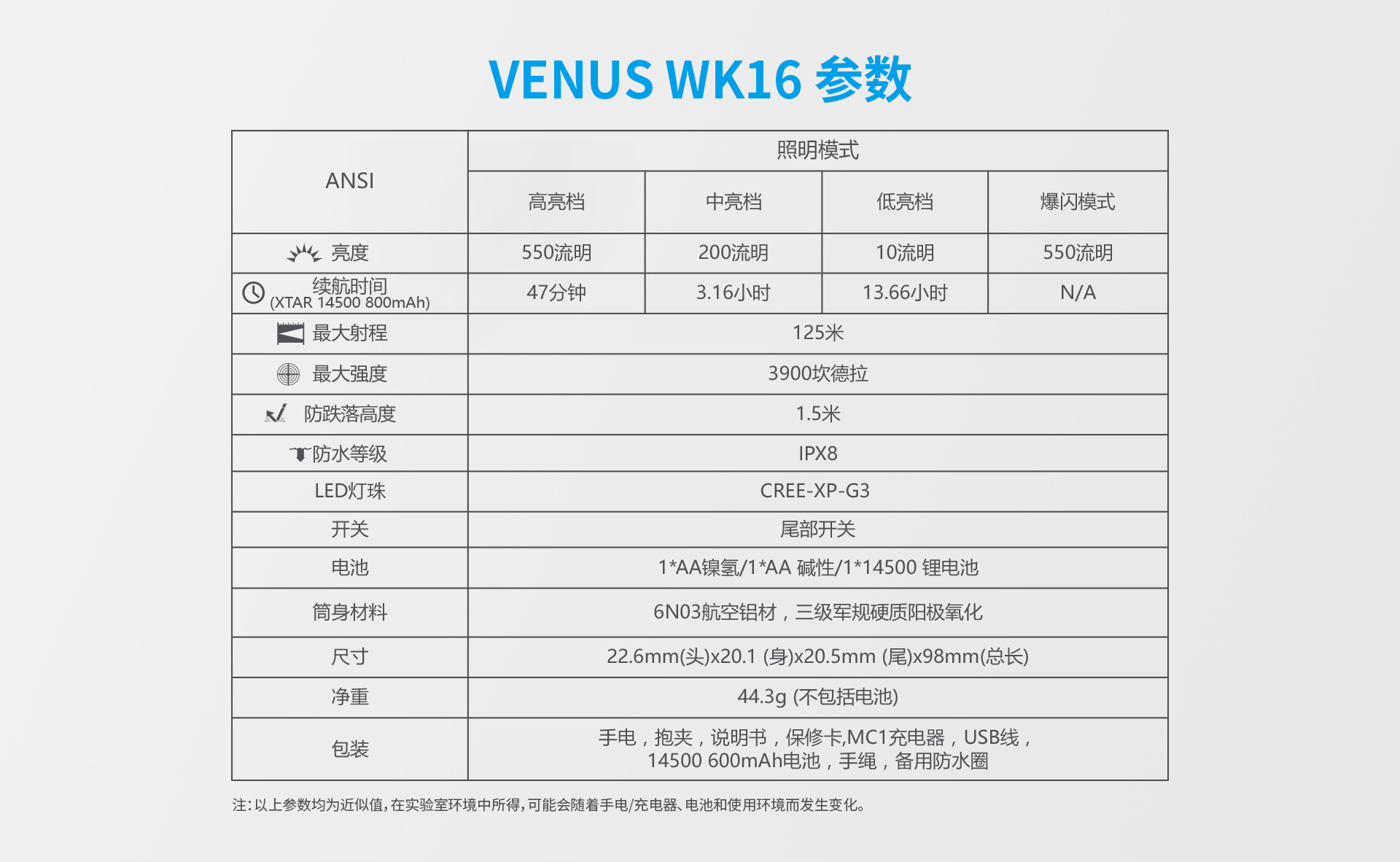 VENUS WK16 参数

| ANSI | 照明模式 | | | |
|---|---|---|---|---|
| | 高亮档 | 中亮档 | 低亮档 | 爆闪模式 |
| 亮度 | 550流明 | 200流明 | 10流明 | 550流明 |
| 续航时间 (XTAR 14500 800mAh) | 47分钟 | 3.16小时 | 13.66小时 | N/A |
| 最大射程 | 125米 | | | |
| 最大强度 | 3900坎德拉 | | | |
| 防跌落高度 | 1.5米 | | | |
| 防水等级 | IPX8 | | | |
| LED灯珠 | CREE-XP-G3 | | | |
| 开关 | 尾部开关 | | | |
| 电池 | 1*AA镍氢/1*AA 碱性/1*14500 锂电池 | | | |
| 筒身材料 | 6N03航空铝材，三级军规硬质阳极氧化 | | | |
| 尺寸 | 22.6mm(头)x20.1 (身)x20.5mm (尾)x98mm(总长) | | | |
| 净重 | 44.3g (不包括电池) | | | |
| 包装 | 手电，抱夹，说明书，保修卡,MC1充电器，USB线，14500 600mAh电池，手绳，备用防水圈 | | | |

注:以上参数均为近似值,在实验室环境中所得,可能会随着手电/充电器、电池和使用环境而发生变化。